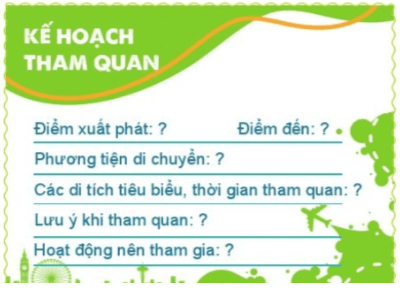 KẾ HOẠCH THAM QUAN

Điểm xuất phát: ? Điểm đến: ?

Phương tiện di chuyển: ?

Các di tích tiêu biểu, thời gian tham quan: ?

Lưu ý khi tham quan: ?

Hoạt động nên tham gia: ?